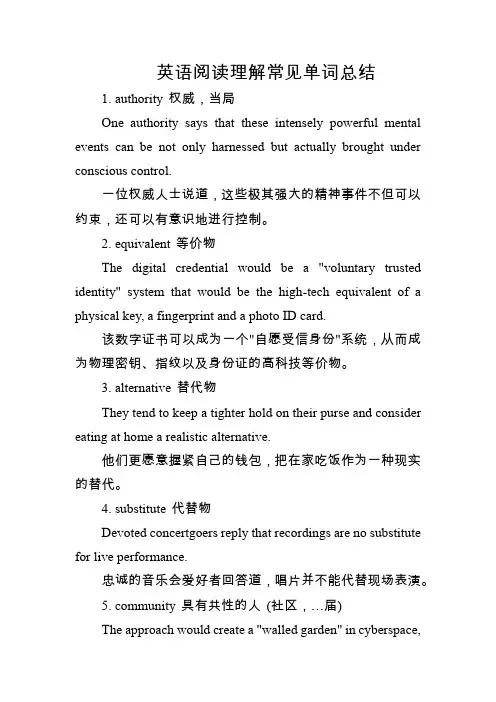 英语阅读理解常见单词总结

1. authority 权威，当局

One authority says that these intensely powerful mental events can be not only harnessed but actually brought under conscious control.

一位权威人士说道，这些极其强大的精神事件不但可以约束，还可以有意识地进行控制。

2. equivalent 等价物

The digital credential would be a "voluntary trusted identity" system that would be the high-tech equivalent of a physical key, a fingerprint and a photo ID card.

该数字证书可以成为一个"自愿受信身份"系统，从而成为物理密钥、指纹以及身份证的高科技等价物。

3. alternative 替代物

They tend to keep a tighter hold on their purse and consider eating at home a realistic alternative.

他们更愿意握紧自己的钱包，把在家吃饭作为一种现实的替代。

4. substitute 代替物

Devoted concertgoers reply that recordings are no substitute for live performance.

忠诚的音乐会爱好者回答道，唱片并不能代替现场表演。

5. community 具有共性的人 (社区，…届)

The approach would create a "walled garden" in cyberspace,